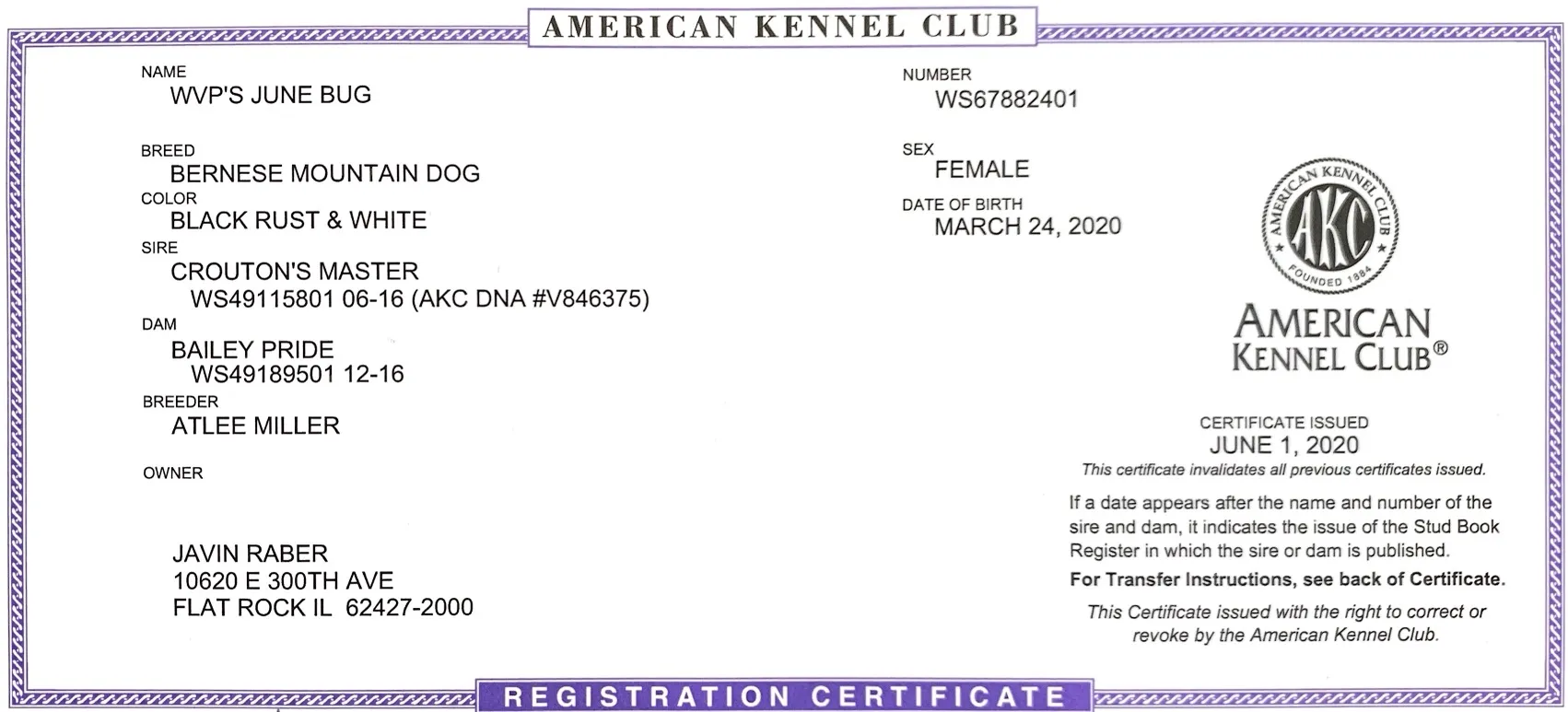 AMERICAN KENNEL CLUB

NAME
WVP'S JUNE BUG

BREED
BERNESE MOUNTAIN DOG

COLOR
BLACK RUST & WHITE

SIRE
CROUTON'S MASTER
WS49115801 06-16 (AKC DNA #V846375)

DAM
BAILEY PRIDE
WS49189501 12-16

BREEDER
ATLEE MILLER

OWNER

JAVIN RABER
10620 E 300TH AVE
FLAT ROCK IL 62427-2000

NUMBER
WS67882401

SEX
FEMALE

DATE OF BIRTH
MARCH 24, 2020

AMERICAN KENNEL CLUB AKC FOUNDED 1884

AMERICAN KENNEL CLUB®

CERTIFICATE ISSUED
JUNE 1, 2020
This certificate invalidates all previous certificates issued.

If a date appears after the name and number of the sire and dam, it indicates the issue of the Stud Book Register in which the sire or dam is published.

For Transfer Instructions, see back of Certificate.

This Certificate issued with the right to correct or revoke by the American Kennel Club.

REGISTRATION CERTIFICATE